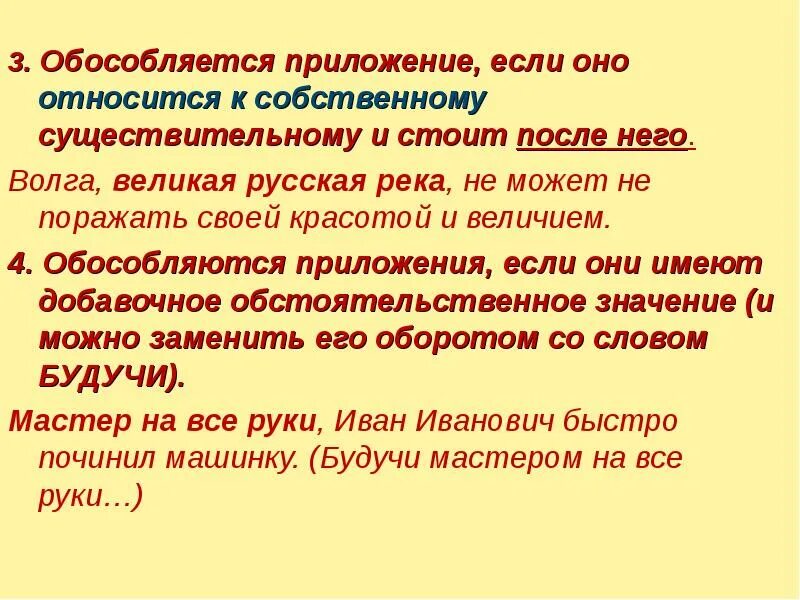 3. Обособляется приложение, если оно относится к собственному существительному и стоит после него.

Волга, великая русская река, не может не поражать своей красотой и величием.

4. Обособляются приложения, если они имеют добавочное обстоятельственное значение (и можно заменить его оборотом со словом БУДУЧИ).

Мастер на все руки, Иван Иванович быстро починил машинку. (Будучи мастером на все руки…)